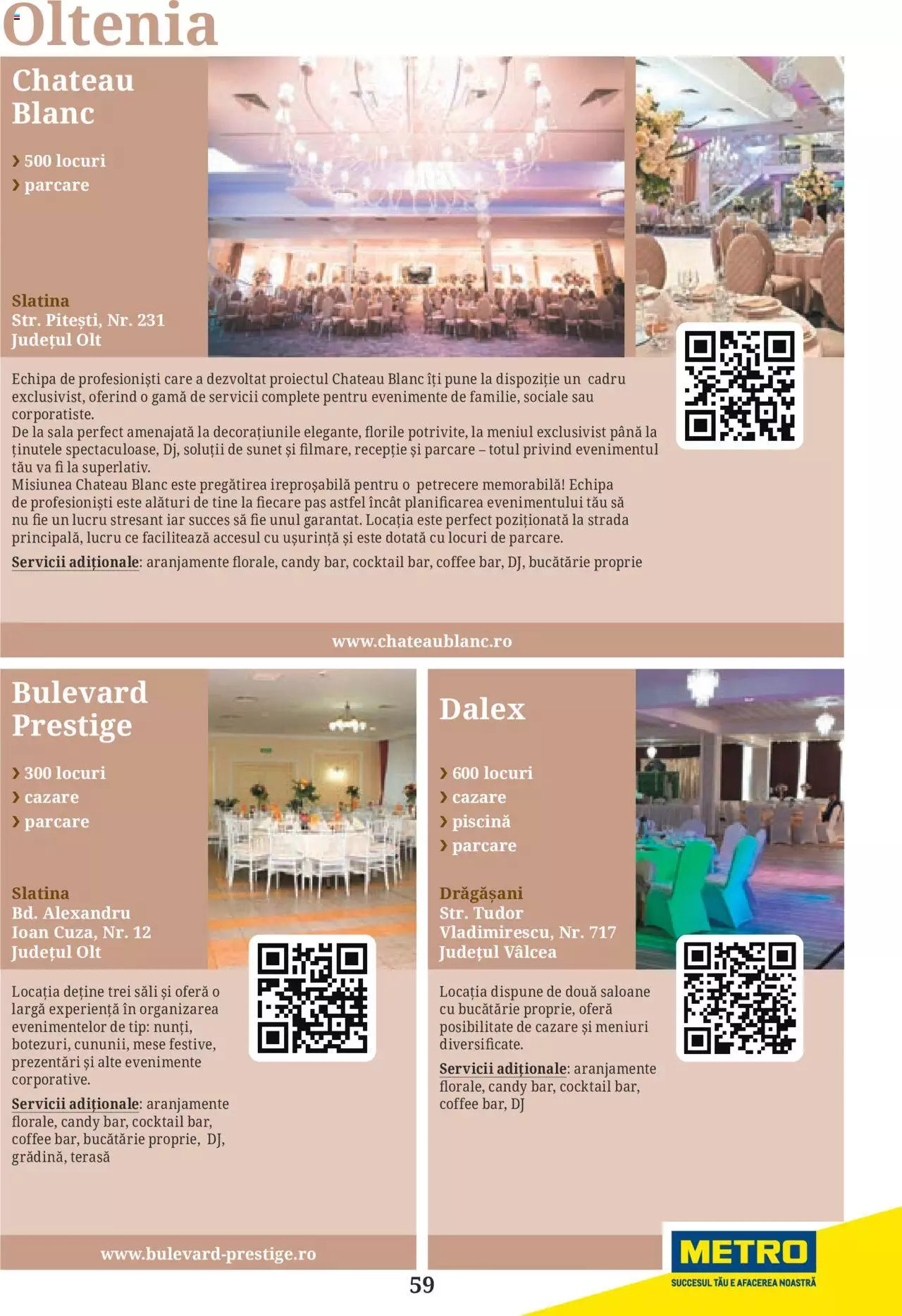 Oltenia

Chateau Blanc

› 500 locuri
› parcare

Slatina
Str. Pitești, Nr. 231
Județul Olt

Echipa de profesioniști care a dezvoltat proiectul Chateau Blanc îți pune la dispoziție un cadru exclusivist, oferind o gamă de servicii complete pentru evenimente de familie, sociale sau corporatiste.
De la sala perfect amenajată la decorațiunile elegante, florile potrivite, la meniul exclusivist până la ținutele spectaculoase, Dj, soluții de sunet și filmare, recepție și parcare – totul privind evenimentul tău va fi la superlativ.
Misiunea Chateau Blanc este pregătirea ireproșabilă pentru o petrecere memorabilă! Echipa de profesioniști este alături de tine la fiecare pas astfel încât planificarea evenimentului tău să nu fie un lucru stresant iar succes să fie unul garantat. Locația este perfect poziționată la strada principală, lucru ce facilitează accesul cu ușurință și este dotată cu locuri de parcare.

Servicii adiționale: aranjamente florale, candy bar, cocktail bar, coffee bar, DJ, bucătărie proprie

www.chateaublanc.ro

Bulevard Prestige

› 300 locuri
› cazare
› parcare

Slatina
Bd. Alexandru Ioan Cuza, Nr. 12
Județul Olt

Locația deține trei săli și oferă o largă experiență în organizarea evenimentelor de tip: nunți, botezuri, cununii, mese festive, prezentări și alte evenimente corporative.

Servicii adiționale: aranjamente florale, candy bar, cocktail bar, coffee bar, bucătărie proprie, DJ, grădină, terasă

www.bulevard-prestige.ro

Dalex

› 600 locuri
› cazare
› piscină
› parcare

Drăgășani
Str. Tudor Vladimirescu, Nr. 717
Județul Vâlcea

Locația dispune de două saloane cu bucătărie proprie, oferă posibilitate de cazare și meniuri diversificate.

Servicii adiționale: aranjamente florale, candy bar, cocktail bar, coffee bar, DJ

59

METRO
SUCCESUL TĂU E AFACEREA NOASTRĂ